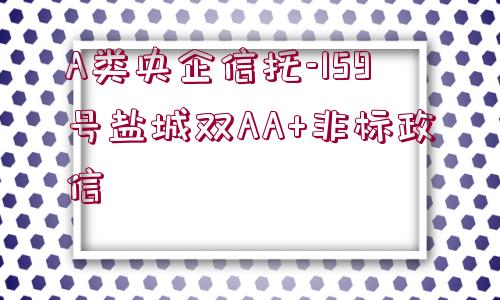 A类央企信托-159号盐城双AA+非标政信